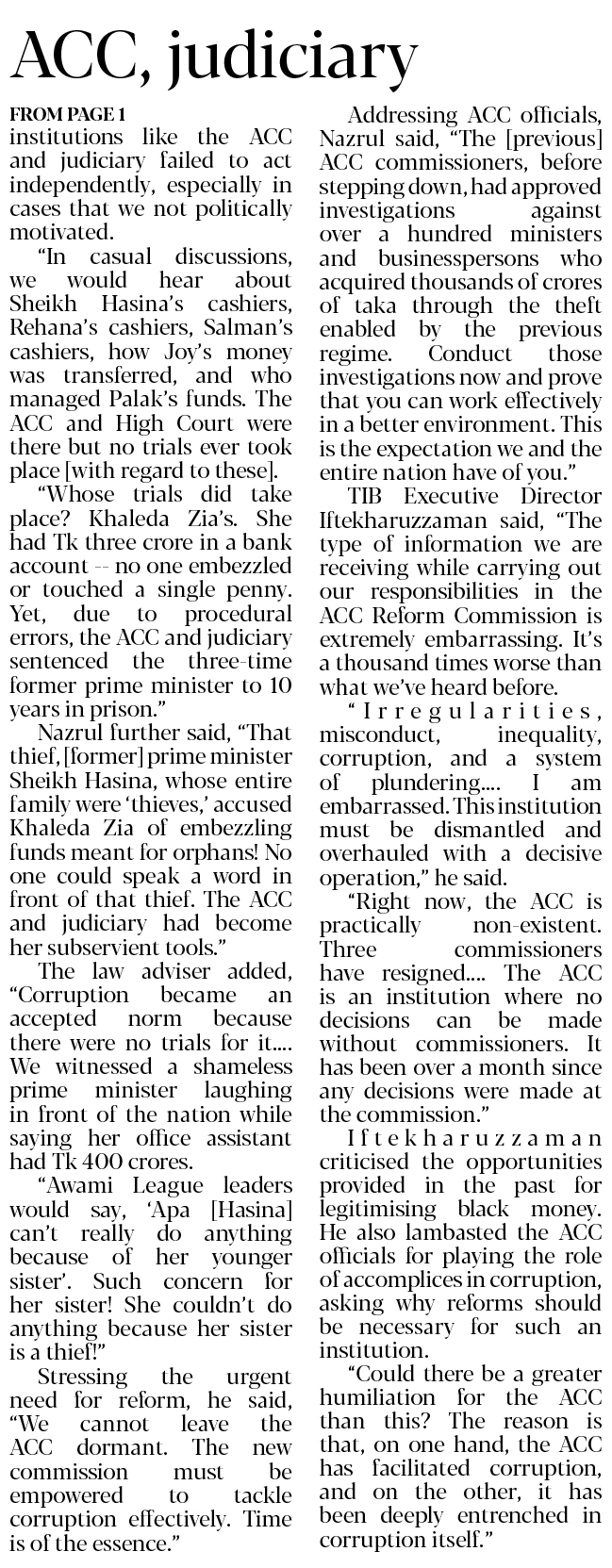 ACC, judiciary

FROM PAGE 1
institutions like the ACC and judiciary failed to act independently, especially in cases that we not politically motivated.

"In casual discussions, we would hear about Sheikh Hasina's cashiers, Rehana's cashiers, Salman's cashiers, how Joy's money was transferred, and who managed Palak's funds. The ACC and High Court were there but no trials ever took place [with regard to these].

"Whose trials did take place? Khaleda Zia's. She had Tk three crore in a bank account -- no one embezzled or touched a single penny. Yet, due to procedural errors, the ACC and judiciary sentenced the three-time former prime minister to 10 years in prison."

Nazrul further said, "That thief, [former] prime minister Sheikh Hasina, whose entire family were 'thieves,' accused Khaleda Zia of embezzling funds meant for orphans! No one could speak a word in front of that thief. The ACC and judiciary had become her subservient tools."

The law adviser added, "Corruption became an accepted norm because there were no trials for it.... We witnessed a shameless prime minister laughing in front of the nation while saying her office assistant had Tk 400 crores.

"Awami League leaders would say, 'Apa [Hasina] can't really do anything because of her younger sister'. Such concern for her sister! She couldn't do anything because her sister is a thief!"

Stressing the urgent need for reform, he said, "We cannot leave the ACC dormant. The new commission must be empowered to tackle corruption effectively. Time is of the essence."

Addressing ACC officials, Nazrul said, "The [previous] ACC commissioners, before stepping down, had approved investigations against over a hundred ministers and businesspersons who acquired thousands of crores of taka through the theft enabled by the previous regime. Conduct those investigations now and prove that you can work effectively in a better environment. This is the expectation we and the entire nation have of you."

TIB Executive Director Iftekharuzzaman said, "The type of information we are receiving while carrying out our responsibilities in the ACC Reform Commission is extremely embarrassing. It's a thousand times worse than what we've heard before.

"Irregularities, misconduct, inequality, corruption, and a system of plundering.... I am embarrassed. This institution must be dismantled and overhauled with a decisive operation," he said.

"Right now, the ACC is practically non-existent. Three commissioners have resigned.... The ACC is an institution where no decisions can be made without commissioners. It has been over a month since any decisions were made at the commission."

Iftekharuzzaman criticised the opportunities provided in the past for legitimising black money. He also lambasted the ACC officials for playing the role of accomplices in corruption, asking why reforms should be necessary for such an institution.

"Could there be a greater humiliation for the ACC than this? The reason is that, on one hand, the ACC has facilitated corruption, and on the other, it has been deeply entrenched in corruption itself."